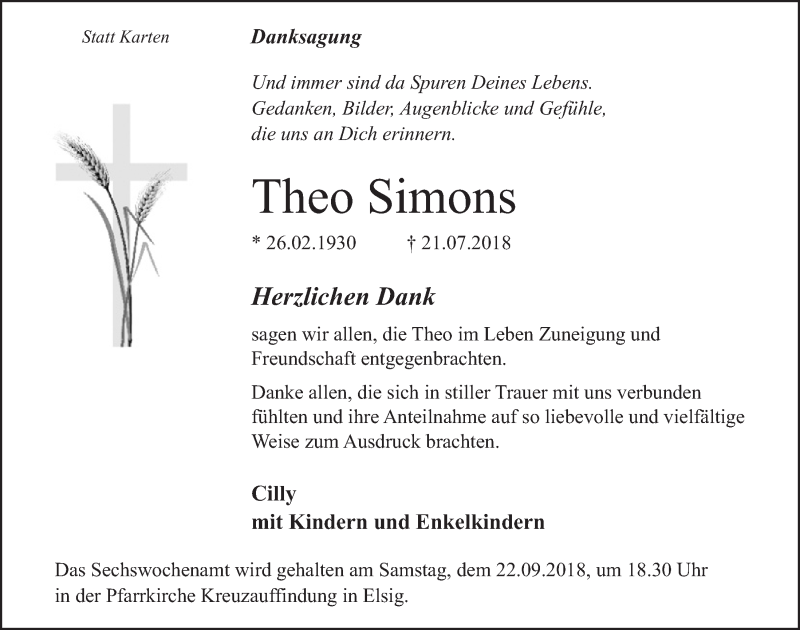 Statt Karten

Danksagung

Und immer sind da Spuren Deines Lebens.
Gedanken, Bilder, Augenblicke und Gefühle,
die uns an Dich erinnern.

Theo Simons

* 26.02.1930 † 21.07.2018

Herzlichen Dank

sagen wir allen, die Theo im Leben Zuneigung und Freundschaft entgegenbrachten.

Danke allen, die sich in stiller Trauer mit uns verbunden fühlten und ihre Anteilnahme auf so liebevolle und vielfältige Weise zum Ausdruck brachten.

Cilly
mit Kindern und Enkelkindern

Das Sechswochenamt wird gehalten am Samstag, dem 22.09.2018, um 18.30 Uhr in der Pfarrkirche Kreuzauffindung in Elsig.